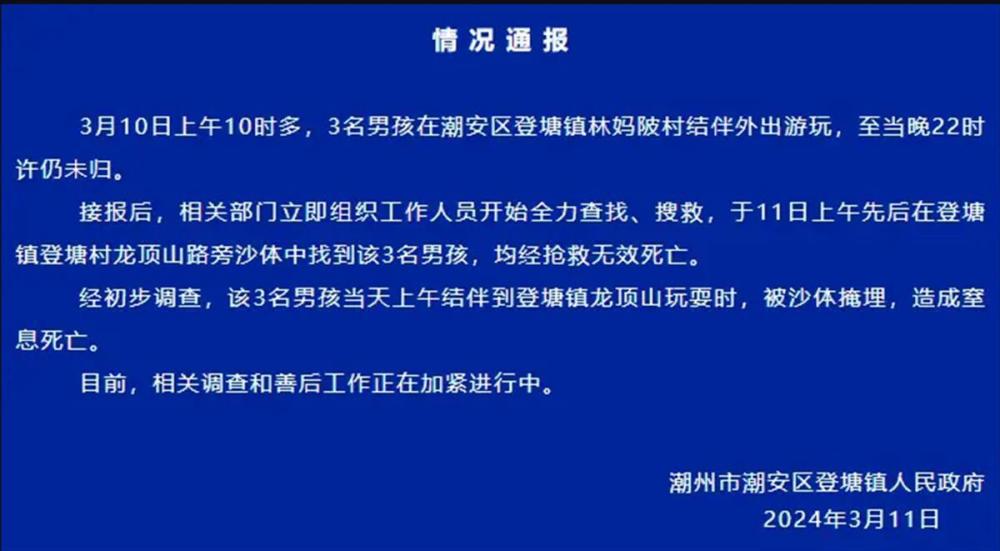 情况通报

3月10日上午10时多，3名男孩在潮安区登塘镇林妈陂村结伴外出游玩，至当晚22时许仍未归。

接报后，相关部门立即组织工作人员开始全力查找、搜救，于11日上午先后在登塘镇登塘村龙顶山路旁沙体中找到该3名男孩，均经抢救无效死亡。

经初步调查，该3名男孩当天上午结伴到登塘镇龙顶山玩耍时，被沙体掩埋，造成窒息死亡。

目前，相关调查和善后工作正在加紧进行中。

潮州市潮安区登塘镇人民政府
2024年3月11日